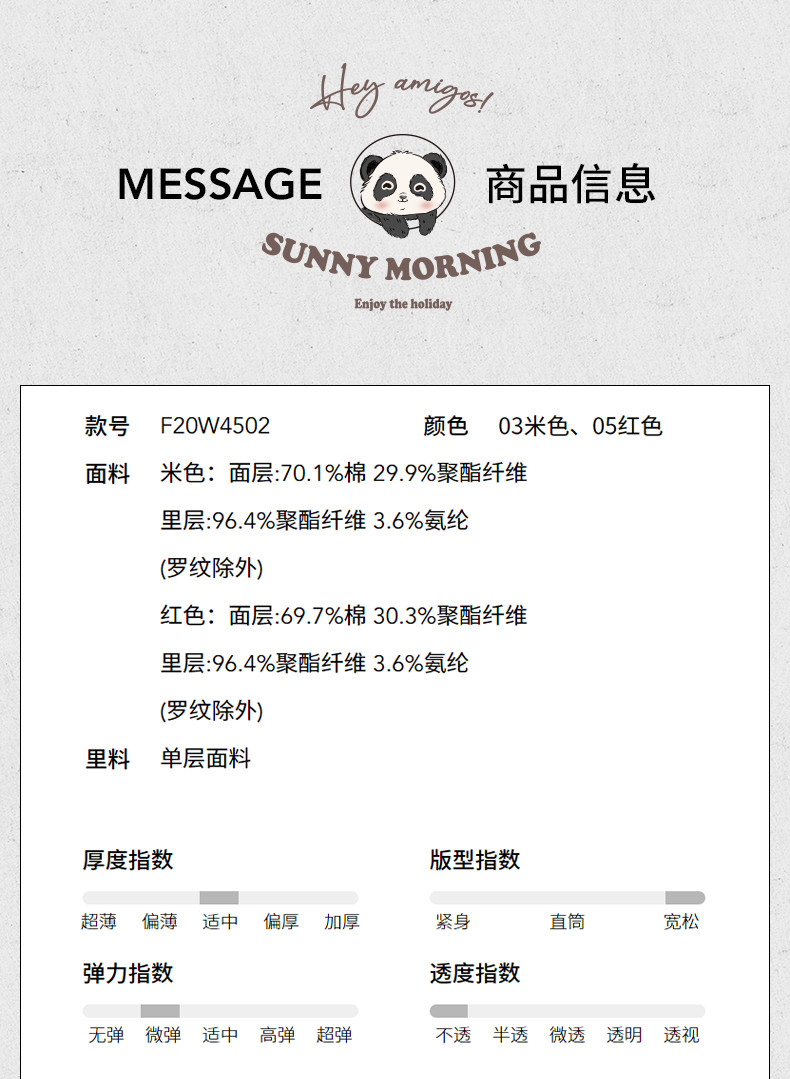 Hey amigos!

MESSAGE 商品信息

SUNNY MORNING

Enjoy the holiday

款号 F20W4502 颜色 03米色、05红色

面料 米色:面层:70.1%棉 29.9%聚酯纤维

里层:96.4%聚酯纤维 3.6%氨纶

(罗纹除外)

红色:面层:69.7%棉 30.3%聚酯纤维

里层:96.4%聚酯纤维 3.6%氨纶

(罗纹除外)

里料 单层面料

厚度指数

超薄 偏薄 适中 偏厚 加厚

弹力指数

无弹 微弹 适中 高弹 超弹

版型指数

紧身 直筒 宽松

透度指数

不透 半透 微透 透明 透视